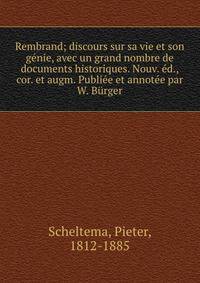 Rembrand; discours sur sa vie et son génie, avec un grand nombre de documents historiques. Nouv. éd., cor. et augm. Publiée et annotée par W. Bürger

Scheltema, Pieter, 1812-1885